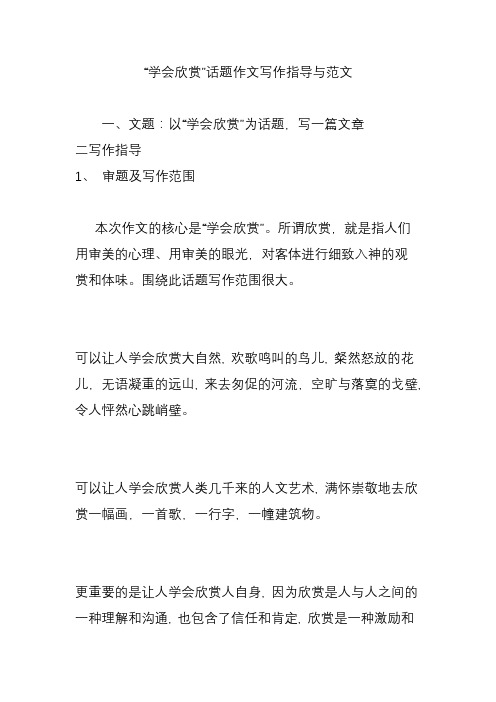 “学会欣赏”话题作文写作指导与范文

一、文题：以“学会欣赏”为话题，写一篇文章

二写作指导

1、 审题及写作范围

本次作文的核心是“学会欣赏”。所谓欣赏，就是指人们用审美的心理、用审美的眼光，对客体进行细致入神的观赏和体味。围绕此话题写作范围很大。

可以让人学会欣赏大自然，欢歌鸣叫的鸟儿，粲然怒放的花儿，无语凝重的远山，来去匆促的河流，空旷与落寞的戈壁，令人怦然心跳峭壁。

可以让人学会欣赏人类几千来的人文艺术，满怀崇敬地去欣赏一幅画，一首歌，一行字，一幢建筑物。

更重要的是让人学会欣赏人自身，因为欣赏是人与人之间的一种理解和沟通，也包含了信任和肯定，欣赏是一种激励和